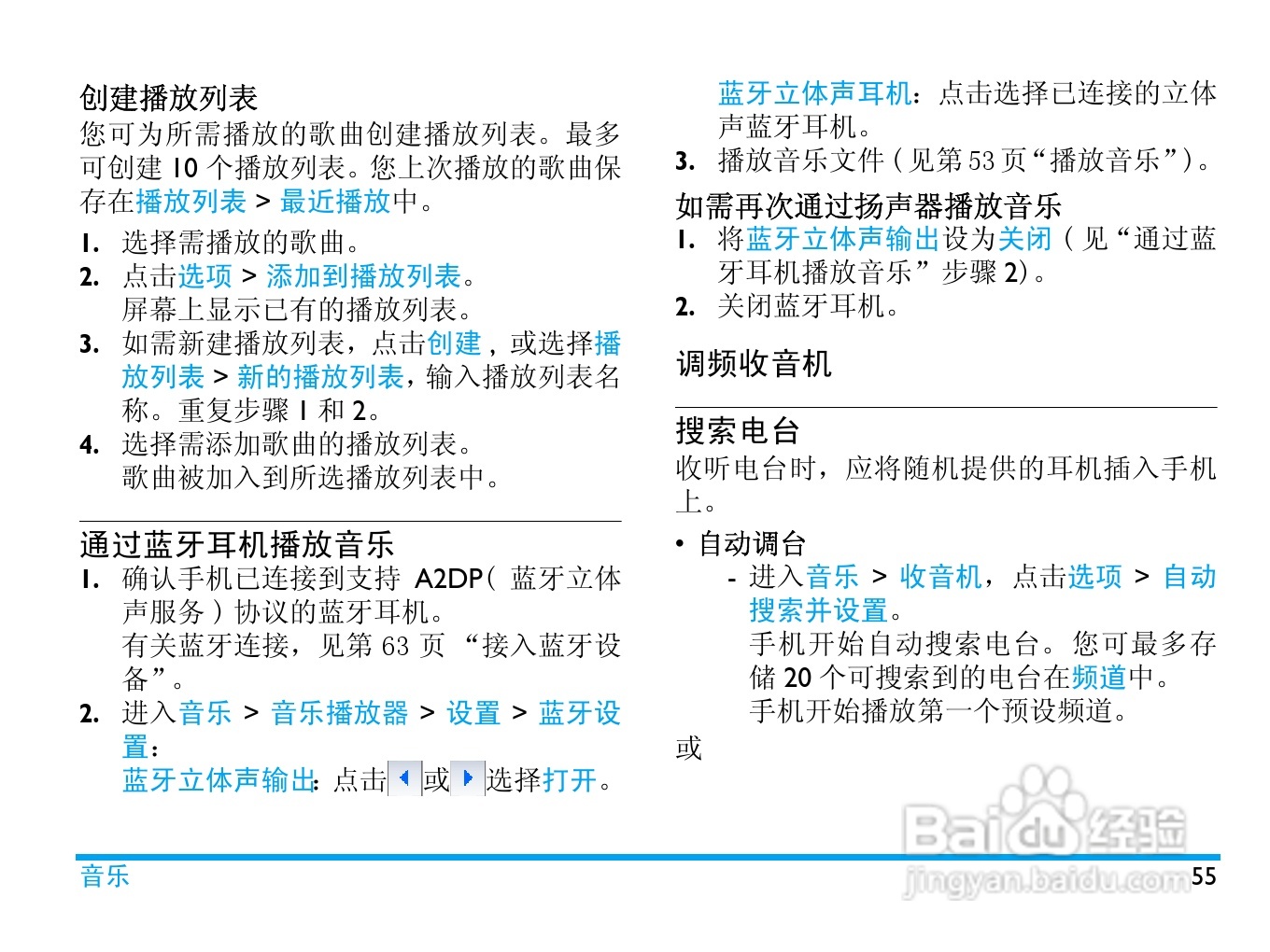 创建播放列表
您可为所需播放的歌曲创建播放列表。最多可创建 10 个播放列表。您上次播放的歌曲保存在播放列表 > 最近播放中。

1. 选择需播放的歌曲。
2. 点击选项 > 添加到播放列表。
屏幕上显示已有的播放列表。
3. 如需新建播放列表，点击创建，或选择播放列表 > 新的播放列表，输入播放列表名称。重复步骤 1 和 2。
4. 选择需添加歌曲的播放列表。
歌曲被加入到所选播放列表中。

通过蓝牙耳机播放音乐
1. 确认手机已连接到支持 A2DP（蓝牙立体声服务）协议的蓝牙耳机。
有关蓝牙连接，见第 63 页 “接入蓝牙设备”。
2. 进入音乐 > 音乐播放器 > 设置 > 蓝牙设置：
蓝牙立体声输出：点击或选择打开。
蓝牙立体声耳机：点击选择已连接的立体声蓝牙耳机。
3. 播放音乐文件（见第 53 页“播放音乐”）。

如需再次通过扬声器播放音乐
1. 将蓝牙立体声输出设为关闭（见“通过蓝牙耳机播放音乐”步骤 2）。
2. 关闭蓝牙耳机。

调频收音机

搜索电台
收听电台时，应将随机提供的耳机插入手机上。

• 自动调台
- 进入音乐 > 收音机，点击选项 > 自动搜索并设置。
手机开始自动搜索电台。您可最多存储 20 个可搜索到的电台在频道中。
手机开始播放第一个预设频道。

或

Baidu经验
jingyan.baidu.com

音乐
55